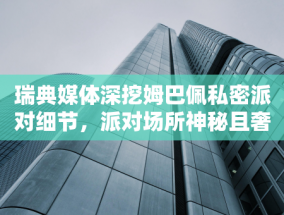 瑞典媒体深挖姆巴佩私密派对细节，派对场所神秘且奢